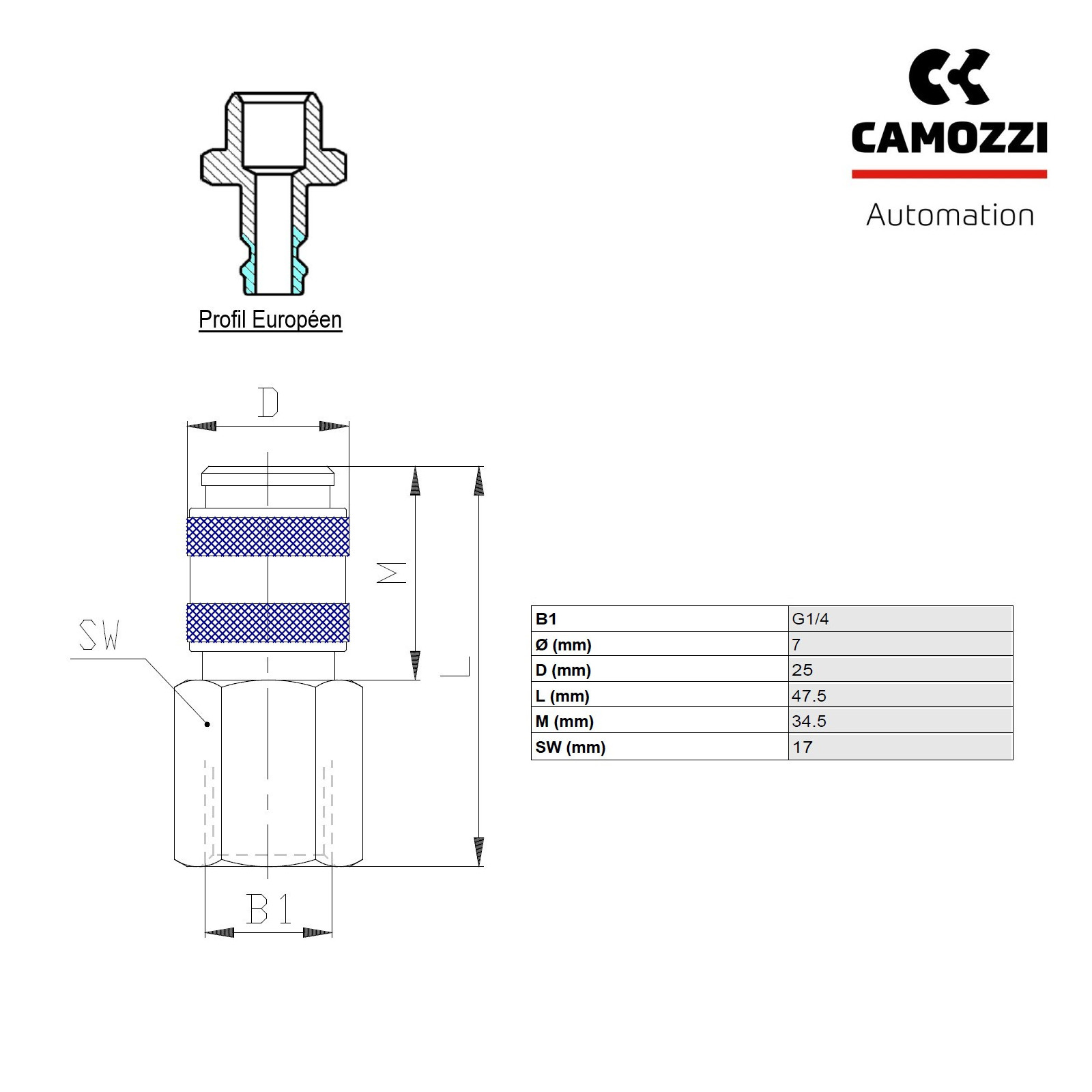 CAMOZZI
Automation

Profil Européen

D

M

L

SW

B1

| B1 | G1/4 |
|---|---|
| Ø (mm) | 7 |
| D (mm) | 25 |
| L (mm) | 47.5 |
| M (mm) | 34.5 |
| SW (mm) | 17 |